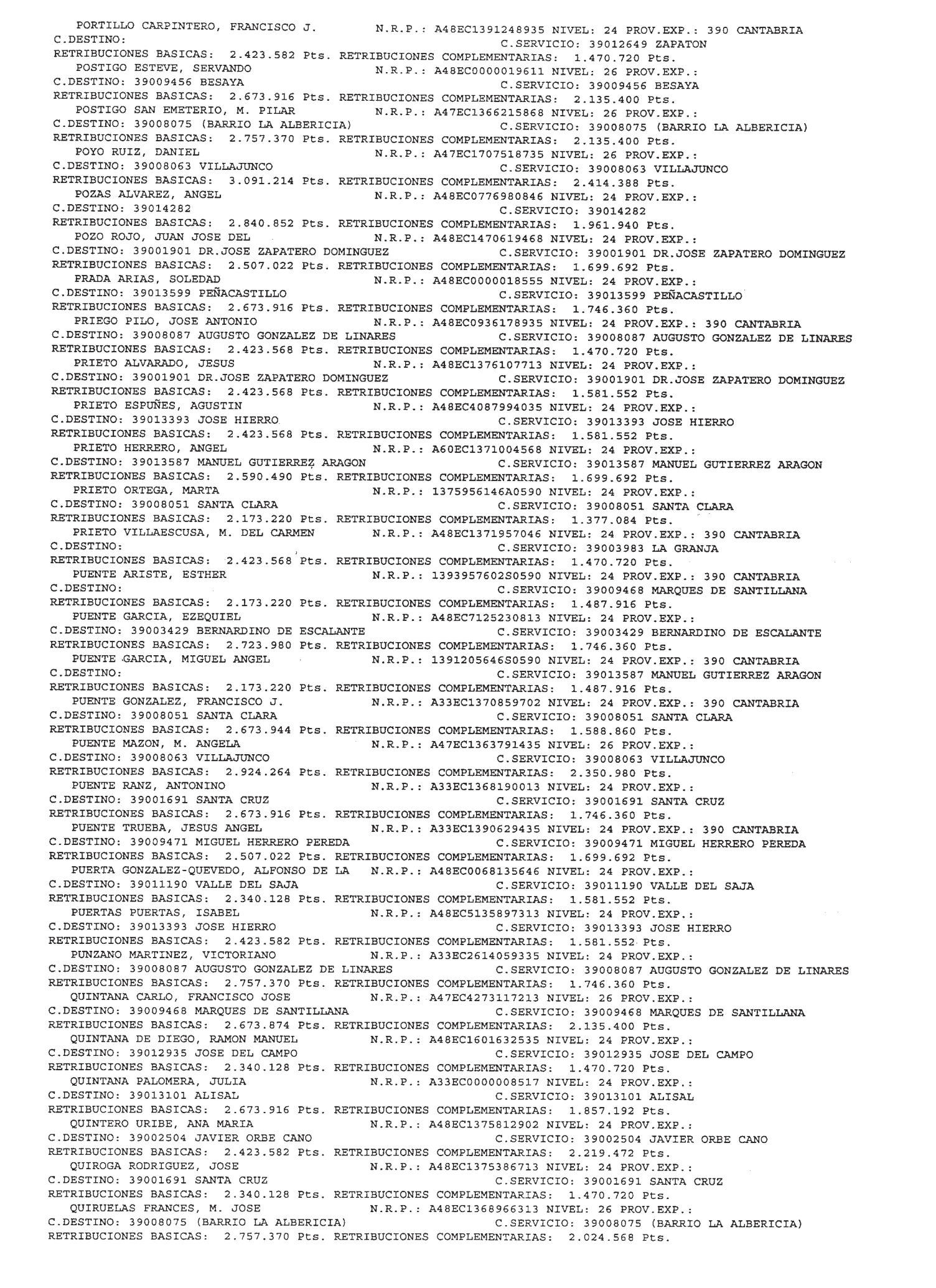 PORTILLO CARPINTERO, FRANCISCO J. N.R.P.: A48EC1391248935 NIVEL: 24 PROV.EXP.: 390 CANTABRIA
C.DESTINO: C.SERVICIO: 39012649 ZAPATON
RETRIBUCIONES BASICAS: 2.423.582 Pts. RETRIBUCIONES COMPLEMENTARIAS: 1.470.720 Pts.
POSTIGO ESTEVE, SERVANDO N.R.P.: A48EC0000019611 NIVEL: 26 PROV.EXP.:
C.DESTINO: 39009456 BESAYA C.SERVICIO: 39009456 BESAYA
RETRIBUCIONES BASICAS: 2.673.916 Pts. RETRIBUCIONES COMPLEMENTARIAS: 2.135.400 Pts.
POSTIGO SAN EMETERIO, M. PILAR N.R.P.: A47EC1366215868 NIVEL: 26 PROV.EXP.:
C.DESTINO: 39008075 (BARRIO LA ALBERICIA) C.SERVICIO: 39008075 (BARRIO LA ALBERICIA)
RETRIBUCIONES BASICAS: 2.757.370 Pts. RETRIBUCIONES COMPLEMENTARIAS: 2.135.400 Pts.
POYO RUIZ, DANIEL N.R.P.: A47EC1707518735 NIVEL: 26 PROV.EXP.:
C.DESTINO: 39008063 VILLAJUNCO C.SERVICIO: 39008063 VILLAJUNCO
RETRIBUCIONES BASICAS: 3.091.214 Pts. RETRIBUCIONES COMPLEMENTARIAS: 2.414.388 Pts.
POZAS ALVAREZ, ANGEL N.R.P.: A48EC0776980846 NIVEL: 24 PROV.EXP.:
C.DESTINO: 39014282 C.SERVICIO: 39014282
RETRIBUCIONES BASICAS: 2.840.852 Pts. RETRIBUCIONES COMPLEMENTARIAS: 1.961.940 Pts.
POZO ROJO, JUAN JOSE DEL N.R.P.: A48EC1470619468 NIVEL: 24 PROV.EXP.:
C.DESTINO: 39001901 DR.JOSE ZAPATERO DOMINGUEZ C.SERVICIO: 39001901 DR.JOSE ZAPATERO DOMINGUEZ
RETRIBUCIONES BASICAS: 2.507.022 Pts. RETRIBUCIONES COMPLEMENTARIAS: 1.699.692 Pts.
PRADA ARIAS, SOLEDAD N.R.P.: A48EC0000018555 NIVEL: 24 PROV.EXP.:
C.DESTINO: 39013599 PEÑACASTILLO C.SERVICIO: 39013599 PEÑACASTILLO
RETRIBUCIONES BASICAS: 2.673.916 Pts. RETRIBUCIONES COMPLEMENTARIAS: 1.746.360 Pts.
PRIEGO PILO, JOSE ANTONIO N.R.P.: A48EC0936178935 NIVEL: 24 PROV.EXP.: 390 CANTABRIA
C.DESTINO: 39008087 AUGUSTO GONZALEZ DE LINARES C.SERVICIO: 39008087 AUGUSTO GONZALEZ DE LINARES
RETRIBUCIONES BASICAS: 2.423.568 Pts. RETRIBUCIONES COMPLEMENTARIAS: 1.470.720 Pts.
PRIETO ALVARADO, JESUS N.R.P.: A48EC1376107713 NIVEL: 24 PROV.EXP.:
C.DESTINO: 39001901 DR.JOSE ZAPATERO DOMINGUEZ C.SERVICIO: 39001901 DR.JOSE ZAPATERO DOMINGUEZ
RETRIBUCIONES BASICAS: 2.423.568 Pts. RETRIBUCIONES COMPLEMENTARIAS: 1.581.552 Pts.
PRIETO ESPUÑES, AGUSTIN N.R.P.: A48EC4087994035 NIVEL: 24 PROV.EXP.:
C.DESTINO: 39013393 JOSE HIERRO C.SERVICIO: 39013393 JOSE HIERRO
RETRIBUCIONES BASICAS: 2.423.568 Pts. RETRIBUCIONES COMPLEMENTARIAS: 1.581.552 Pts.
PRIETO HERRERO, ANGEL N.R.P.: A60EC1371004568 NIVEL: 24 PROV.EXP.:
C.DESTINO: 39013587 MANUEL GUTIERREZ ARAGON C.SERVICIO: 39013587 MANUEL GUTIERREZ ARAGON
RETRIBUCIONES BASICAS: 2.590.490 Pts. RETRIBUCIONES COMPLEMENTARIAS: 1.699.692 Pts.
PRIETO ORTEGA, MARTA N.R.P.: 1375956146A0590 NIVEL: 24 PROV.EXP.:
C.DESTINO: 39008051 SANTA CLARA C.SERVICIO: 39008051 SANTA CLARA
RETRIBUCIONES BASICAS: 2.173.220 Pts. RETRIBUCIONES COMPLEMENTARIAS: 1.377.084 Pts.
PRIETO VILLAESCUSA, M. DEL CARMEN N.R.P.: A48EC1371957046 NIVEL: 24 PROV.EXP.: 390 CANTABRIA
C.DESTINO: C.SERVICIO: 39003983 LA GRANJA
RETRIBUCIONES BASICAS: 2.423.568 Pts. RETRIBUCIONES COMPLEMENTARIAS: 1.470.720 Pts.
PUENTE ARISTE, ESTHER N.R.P.: 1393957602S0590 NIVEL: 24 PROV.EXP.: 390 CANTABRIA
C.DESTINO: C.SERVICIO: 39009468 MARQUES DE SANTILLANA
RETRIBUCIONES BASICAS: 2.173.220 Pts. RETRIBUCIONES COMPLEMENTARIAS: 1.487.916 Pts.
PUENTE GARCIA, EZEQUIEL N.R.P.: A48EC7125230813 NIVEL: 24 PROV.EXP.:
C.DESTINO: 39003429 BERNARDINO DE ESCALANTE C.SERVICIO: 39003429 BERNARDINO DE ESCALANTE
RETRIBUCIONES BASICAS: 2.723.980 Pts. RETRIBUCIONES COMPLEMENTARIAS: 1.746.360 Pts.
PUENTE GARCIA, MIGUEL ANGEL N.R.P.: 1391205646S0590 NIVEL: 24 PROV.EXP.: 390 CANTABRIA
C.DESTINO: C.SERVICIO: 39013587 MANUEL GUTIERREZ ARAGON
RETRIBUCIONES BASICAS: 2.173.220 Pts. RETRIBUCIONES COMPLEMENTARIAS: 1.487.916 Pts.
PUENTE GONZALEZ, FRANCISCO J. N.R.P.: A33EC1370859702 NIVEL: 24 PROV.EXP.: 390 CANTABRIA
C.DESTINO: 39008051 SANTA CLARA C.SERVICIO: 39008051 SANTA CLARA
RETRIBUCIONES BASICAS: 2.673.944 Pts. RETRIBUCIONES COMPLEMENTARIAS: 1.588.860 Pts.
PUENTE MAZON, M. ANGELA N.R.P.: A47EC1363791435 NIVEL: 26 PROV.EXP.:
C.DESTINO: 39008063 VILLAJUNCO C.SERVICIO: 39008063 VILLAJUNCO
RETRIBUCIONES BASICAS: 2.924.264 Pts. RETRIBUCIONES COMPLEMENTARIAS: 2.350.980 Pts.
PUENTE RANZ, ANTONINO N.R.P.: A33EC1368190013 NIVEL: 24 PROV.EXP.:
C.DESTINO: 39001691 SANTA CRUZ C.SERVICIO: 39001691 SANTA CRUZ
RETRIBUCIONES BASICAS: 2.673.916 Pts. RETRIBUCIONES COMPLEMENTARIAS: 1.746.360 Pts.
PUENTE TRUEBA, JESUS ANGEL N.R.P.: A33EC1390629435 NIVEL: 24 PROV.EXP.: 390 CANTABRIA
C.DESTINO: 39009471 MIGUEL HERRERO PEREDA C.SERVICIO: 39009471 MIGUEL HERRERO PEREDA
RETRIBUCIONES BASICAS: 2.507.022 Pts. RETRIBUCIONES COMPLEMENTARIAS: 1.699.692 Pts.
PUERTA GONZALEZ-QUEVEDO, ALFONSO DE LA N.R.P.: A48EC0068135646 NIVEL: 24 PROV.EXP.:
C.DESTINO: 39011190 VALLE DEL SAJA C.SERVICIO: 39011190 VALLE DEL SAJA
RETRIBUCIONES BASICAS: 2.340.128 Pts. RETRIBUCIONES COMPLEMENTARIAS: 1.581.552 Pts.
PUERTAS PUERTAS, ISABEL N.R.P.: A48EC5135897313 NIVEL: 24 PROV.EXP.:
C.DESTINO: 39013393 JOSE HIERRO C.SERVICIO: 39013393 JOSE HIERRO
RETRIBUCIONES BASICAS: 2.423.582 Pts. RETRIBUCIONES COMPLEMENTARIAS: 1.581.552 Pts.
PUNZANO MARTINEZ, VICTORIANO N.R.P.: A33EC2614059335 NIVEL: 24 PROV.EXP.:
C.DESTINO: 39008087 AUGUSTO GONZALEZ DE LINARES C.SERVICIO: 39008087 AUGUSTO GONZALEZ DE LINARES
RETRIBUCIONES BASICAS: 2.757.370 Pts. RETRIBUCIONES COMPLEMENTARIAS: 1.746.360 Pts.
QUINTANA CARLO, FRANCISCO JOSE N.R.P.: A47EC4273117213 NIVEL: 26 PROV.EXP.:
C.DESTINO: 39009468 MARQUES DE SANTILLANA C.SERVICIO: 39009468 MARQUES DE SANTILLANA
RETRIBUCIONES BASICAS: 2.673.874 Pts. RETRIBUCIONES COMPLEMENTARIAS: 2.135.400 Pts.
QUINTANA DE DIEGO, RAMON MANUEL N.R.P.: A48EC1601632535 NIVEL: 24 PROV.EXP.:
C.DESTINO: 39012935 JOSE DEL CAMPO C.SERVICIO: 39012935 JOSE DEL CAMPO
RETRIBUCIONES BASICAS: 2.340.128 Pts. RETRIBUCIONES COMPLEMENTARIAS: 1.470.720 Pts.
QUINTANA PALOMERA, JULIA N.R.P.: A33EC0000008517 NIVEL: 24 PROV.EXP.:
C.DESTINO: 39013101 ALISAL C.SERVICIO: 39013101 ALISAL
RETRIBUCIONES BASICAS: 2.673.916 Pts. RETRIBUCIONES COMPLEMENTARIAS: 1.857.192 Pts.
QUINTERO URIBE, ANA MARIA N.R.P.: A48EC1375812902 NIVEL: 24 PROV.EXP.:
C.DESTINO: 39002504 JAVIER ORBE CANO C.SERVICIO: 39002504 JAVIER ORBE CANO
RETRIBUCIONES BASICAS: 2.423.582 Pts. RETRIBUCIONES COMPLEMENTARIAS: 2.219.472 Pts.
QUIROGA RODRIGUEZ, JOSE N.R.P.: A48EC1375386713 NIVEL: 24 PROV.EXP.:
C.DESTINO: 39001691 SANTA CRUZ C.SERVICIO: 39001691 SANTA CRUZ
RETRIBUCIONES BASICAS: 2.340.128 Pts. RETRIBUCIONES COMPLEMENTARIAS: 1.470.720 Pts.
QUIRUELAS FRANCES, M. JOSE N.R.P.: A48EC1368966313 NIVEL: 26 PROV.EXP.:
C.DESTINO: 39008075 (BARRIO LA ALBERICIA) C.SERVICIO: 39008075 (BARRIO LA ALBERICIA)
RETRIBUCIONES BASICAS: 2.757.370 Pts. RETRIBUCIONES COMPLEMENTARIAS: 2.024.568 Pts.